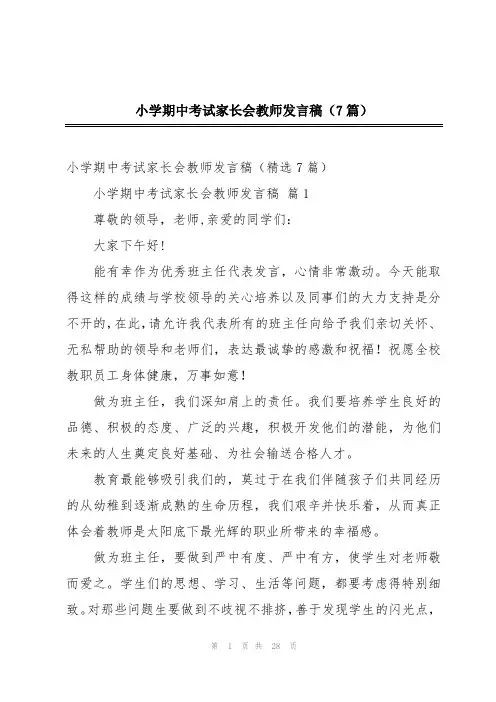 小学期中考试家长会教师发言稿（7篇）

小学期中考试家长会教师发言稿（精选7篇）

小学期中考试家长会教师发言稿 篇1

尊敬的领导，老师,亲爱的同学们：

大家下午好！

能有幸作为优秀班主任代表发言，心情非常激动。今天能取得这样的成绩与学校领导的关心培养以及同事们的大力支持是分不开的,在此,请允许我代表所有的班主任向给予我们亲切关怀、无私帮助的领导和老师们，表达最诚挚的感激和祝福！祝愿全校教职员工身体健康，万事如意！

做为班主任，我们深知肩上的责任。我们要培养学生良好的品德、积极的态度、广泛的兴趣，积极开发他们的潜能，为他们未来的人生奠定良好基础、为社会输送合格人才。

教育最能够吸引我们的，莫过于在我们伴随孩子们共同经历的从幼稚到逐渐成熟的生命历程，我们艰辛并快乐着，从而真正体会着教师是太阳底下最光辉的职业所带来的幸福感。

做为班主任，要做到严中有度、严中有方，使学生对老师敬而爱之。学生们的思想、学习、生活等问题，都要考虑得特别细致。对那些问题生要做到不歧视不排挤，善于发现学生的闪光点，

第 1 页 共 28 页